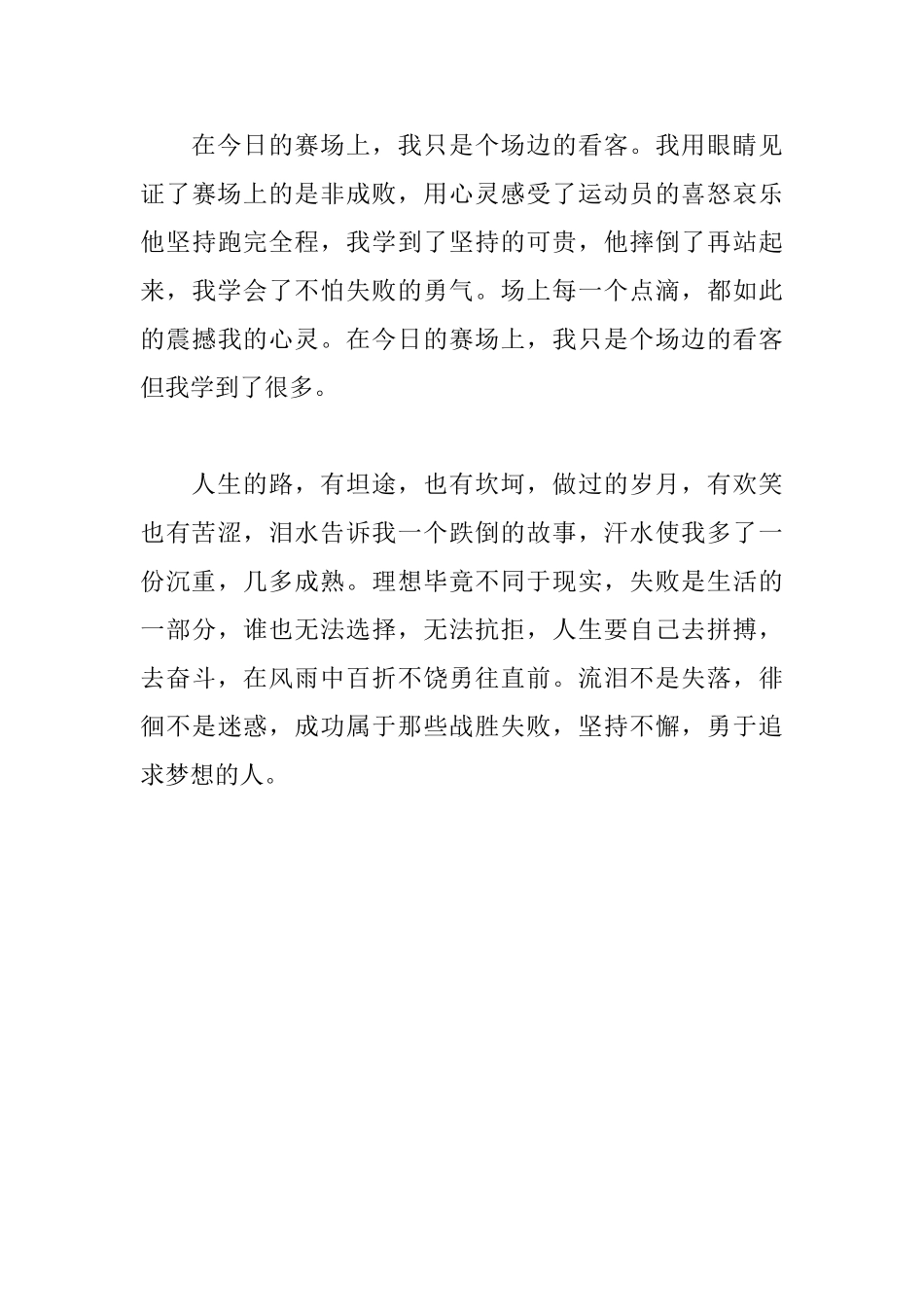 在今日的赛场上，我只是个场边的看客。我用眼睛见证了赛场上的是非成败，用心灵感受了运动员的喜怒哀乐他坚持跑完全程，我学到了坚持的可贵，他摔倒了再站起来，我学会了不怕失败的勇气。场上每一个点滴，都如此的震撼我的心灵。在今日的赛场上，我只是个场边的看客但我学到了很多。

人生的路，有坦途，也有坎坷，做过的岁月，有欢笑也有苦涩，泪水告诉我一个跌倒的故事，汗水使我多了一份沉重，几多成熟。理想毕竟不同于现实，失败是生活的一部分，谁也无法选择，无法抗拒，人生要自己去拼搏，去奋斗，在风雨中百折不饶勇往直前。流泪不是失落，徘徊不是迷惑，成功属于那些战胜失败，坚持不懈，勇于追求梦想的人。